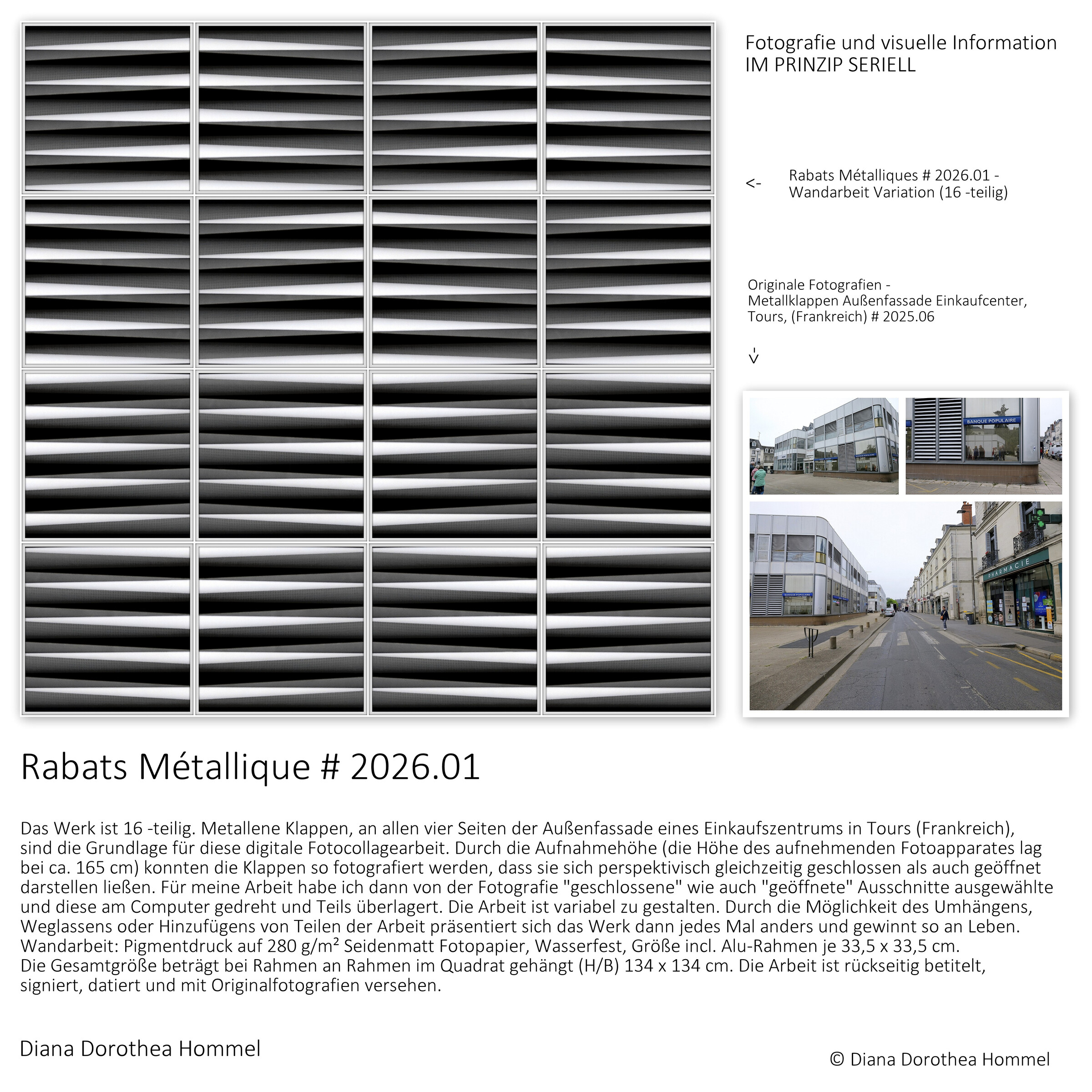 Fotografie und visuelle Information
IM PRINZIP SERIELL

<- Rabats Métalliques # 2026.01 - Wandarbeit Variation (16 -teilig)

Originale Fotografien - Metallklappen Außenfassade Einkaufcenter, Tours, (Frankreich) # 2025.06

BANQUE POPULAIRE

BANQUE POPULAIRE

PHARMACIE

Rabats Métallique # 2026.01

Das Werk ist 16 -teilig. Metallene Klappen, an allen vier Seiten der Außenfassade eines Einkaufszentrums in Tours (Frankreich), sind die Grundlage für diese digitale Fotocollagearbeit. Durch die Aufnahmehöhe (die Höhe des aufnehmenden Fotoapparates lag bei ca. 165 cm) konnten die Klappen so fotografiert werden, dass sie sich perspektivisch gleichzeitig geschlossen als auch geöffnet darstellen ließen. Für meine Arbeit habe ich dann von der Fotografie "geschlossene" wie auch "geöffnete" Ausschnitte ausgewählte und diese am Computer gedreht und Teils überlagert. Die Arbeit ist variabel zu gestalten. Durch die Möglichkeit des Umhängens, Weglassens oder Hinzufügens von Teilen der Arbeit präsentiert sich das Werk dann jedes Mal anders und gewinnt so an Leben.
Wandarbeit: Pigmentdruck auf 280 g/m² Seidenmatt Fotopapier, Wasserfest, Größe incl. Alu-Rahmen je 33,5 x 33,5 cm.
Die Gesamtgröße beträgt bei Rahmen an Rahmen im Quadrat gehängt (H/B) 134 x 134 cm. Die Arbeit ist rückseitig betitelt, signiert, datiert und mit Originalfotografien versehen.

Diana Dorothea Hommel

© Diana Dorothea Hommel